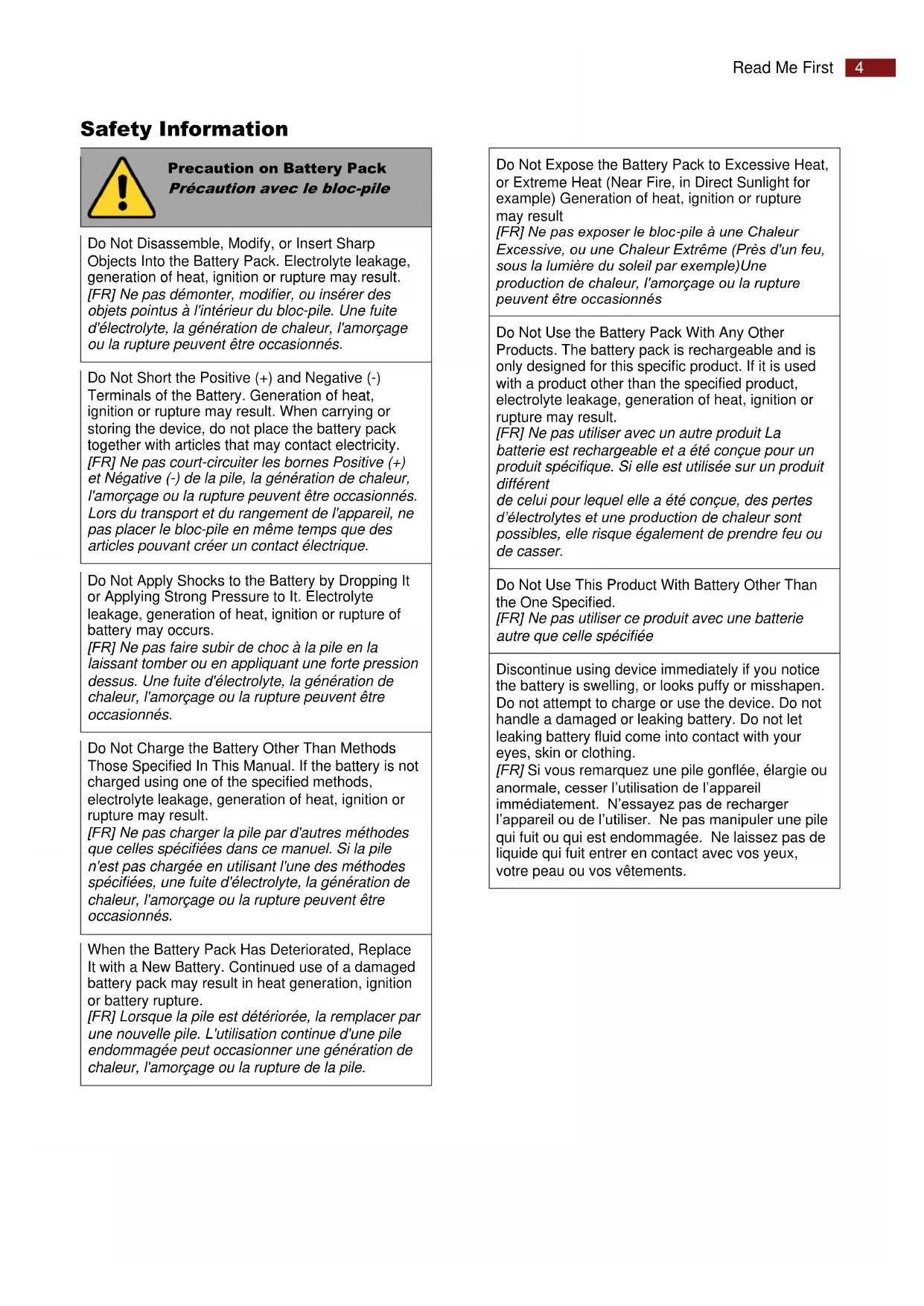 Read Me First 4

Safety Information

Precaution on Battery Pack
Précaution avec le bloc-pile

Do Not Disassemble, Modify, or Insert Sharp Objects Into the Battery Pack. Electrolyte leakage, generation of heat, ignition or rupture may result.
[FR] Ne pas démonter, modifier, ou insérer des objets pointus à l'intérieur du bloc-pile. Une fuite d'électrolyte, la génération de chaleur, l'amorçage ou la rupture peuvent être occasionnés.

Do Not Short the Positive (+) and Negative (-) Terminals of the Battery. Generation of heat, ignition or rupture may result. When carrying or storing the device, do not place the battery pack together with articles that may contact electricity.
[FR] Ne pas court-circuiter les bornes Positive (+) et Négative (-) de la pile, la génération de chaleur, l'amorçage ou la rupture peuvent être occasionnés. Lors du transport et du rangement de l'appareil, ne pas placer le bloc-pile en même temps que des articles pouvant créer un contact électrique.

Do Not Apply Shocks to the Battery by Dropping It or Applying Strong Pressure to It. Electrolyte leakage, generation of heat, ignition or rupture of battery may occurs.
[FR] Ne pas faire subir de choc à la pile en la laissant tomber ou en appliquant une forte pression dessus. Une fuite d'électrolyte, la génération de chaleur, l'amorçage ou la rupture peuvent être occasionnés.

Do Not Charge the Battery Other Than Methods Those Specified In This Manual. If the battery is not charged using one of the specified methods, electrolyte leakage, generation of heat, ignition or rupture may result.
[FR] Ne pas charger la pile par d'autres méthodes que celles spécifiées dans ce manuel. Si la pile n'est pas chargée en utilisant l'une des méthodes spécifiées, une fuite d'électrolyte, la génération de chaleur, l'amorçage ou la rupture peuvent être occasionnés.

When the Battery Pack Has Deteriorated, Replace It with a New Battery. Continued use of a damaged battery pack may result in heat generation, ignition or battery rupture.
[FR] Lorsque la pile est détériorée, la remplacer par une nouvelle pile. L'utilisation continue d'une pile endommagée peut occasionner une génération de chaleur, l'amorçage ou la rupture de la pile.

Do Not Expose the Battery Pack to Excessive Heat, or Extreme Heat (Near Fire, in Direct Sunlight for example) Generation of heat, ignition or rupture may result
[FR] Ne pas exposer le bloc-pile à une Chaleur Excessive, ou une Chaleur Extrême (Près d'un feu, sous la lumière du soleil par exemple)Une production de chaleur, l'amorçage ou la rupture peuvent être occasionnés

Do Not Use the Battery Pack With Any Other Products. The battery pack is rechargeable and is only designed for this specific product. If it is used with a product other than the specified product, electrolyte leakage, generation of heat, ignition or rupture may result.
[FR] Ne pas utiliser avec un autre produit La batterie est rechargeable et a été conçue pour un produit spécifique. Si elle est utilisée sur un produit différent
de celui pour lequel elle a été conçue, des pertes d'électrolytes et une production de chaleur sont possibles, elle risque également de prendre feu ou de casser.

Do Not Use This Product With Battery Other Than the One Specified.
[FR] Ne pas utiliser ce produit avec une batterie autre que celle spécifiée

Discontinue using device immediately if you notice the battery is swelling, or looks puffy or misshapen. Do not attempt to charge or use the device. Do not handle a damaged or leaking battery. Do not let leaking battery fluid come into contact with your eyes, skin or clothing.
[FR] Si vous remarquez une pile gonflée, élargie ou anormale, cesser l'utilisation de l'appareil immédiatement. N'essayez pas de recharger l'appareil ou de l'utiliser. Ne pas manipuler une pile qui fuit ou qui est endommagée. Ne laissez pas de liquide qui fuit entrer en contact avec vos yeux, votre peau ou vos vêtements.